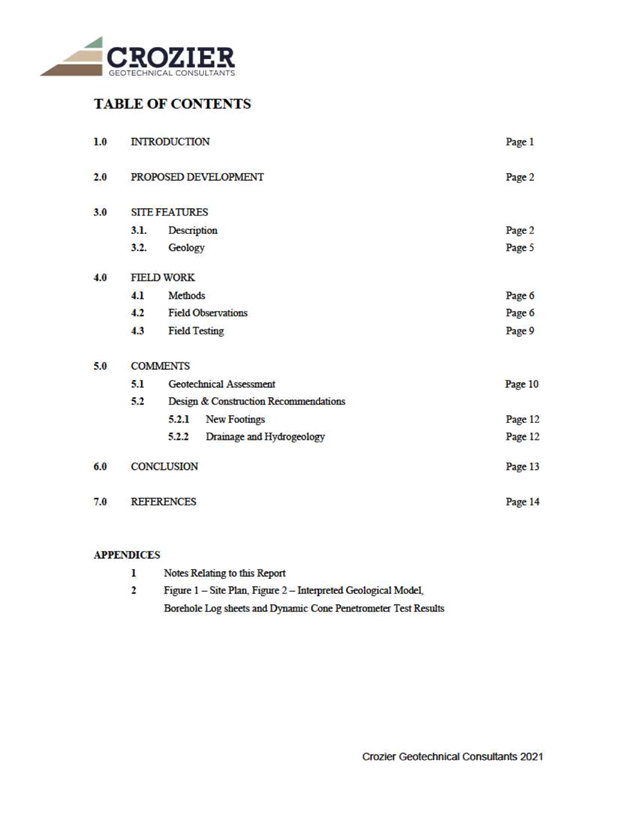 CROZIER
GEOTECHNICAL CONSULTANTS

TABLE OF CONTENTS

1.0 INTRODUCTION Page 1

2.0 PROPOSED DEVELOPMENT Page 2

3.0 SITE FEATURES
3.1. Description Page 2
3.2. Geology Page 5

4.0 FIELD WORK
4.1 Methods Page 6
4.2 Field Observations Page 6
4.3 Field Testing Page 9

5.0 COMMENTS
5.1 Geotechnical Assessment Page 10
5.2 Design & Construction Recommendations
5.2.1 New Footings Page 12
5.2.2 Drainage and Hydrogeology Page 12

6.0 CONCLUSION Page 13

7.0 REFERENCES Page 14

APPENDICES
1 Notes Relating to this Report
2 Figure 1 – Site Plan, Figure 2 – Interpreted Geological Model, Borehole Log sheets and Dynamic Cone Penetrometer Test Results

Crozier Geotechnical Consultants 2021